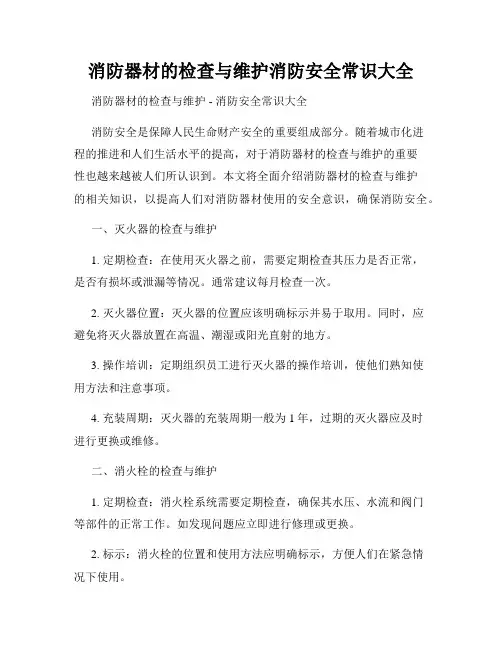 消防器材的检查与维护消防安全常识大全

消防器材的检查与维护 - 消防安全常识大全

消防安全是保障人民生命财产安全的重要组成部分。随着城市化进程的推进和人们生活水平的提高，对于消防器材的检查与维护的重要性也越来越被人们所认识到。本文将全面介绍消防器材的检查与维护的相关知识，以提高人们对消防器材使用的安全意识，确保消防安全。

一、灭火器的检查与维护

1. 定期检查：在使用灭火器之前，需要定期检查其压力是否正常，是否有损坏或泄漏等情况。通常建议每月检查一次。

2. 灭火器位置：灭火器的位置应该明确标示并易于取用。同时，应避免将灭火器放置在高温、潮湿或阳光直射的地方。

3. 操作培训：定期组织员工进行灭火器的操作培训，使他们熟知使用方法和注意事项。

4. 充装周期：灭火器的充装周期一般为 1 年，过期的灭火器应及时进行更换或维修。

二、消火栓的检查与维护

1. 定期检查：消火栓系统需要定期检查，确保其水压、水流和阀门等部件的正常工作。如发现问题应立即进行修理或更换。

2. 标示：消火栓的位置和使用方法应明确标示，方便人们在紧急情况下使用。